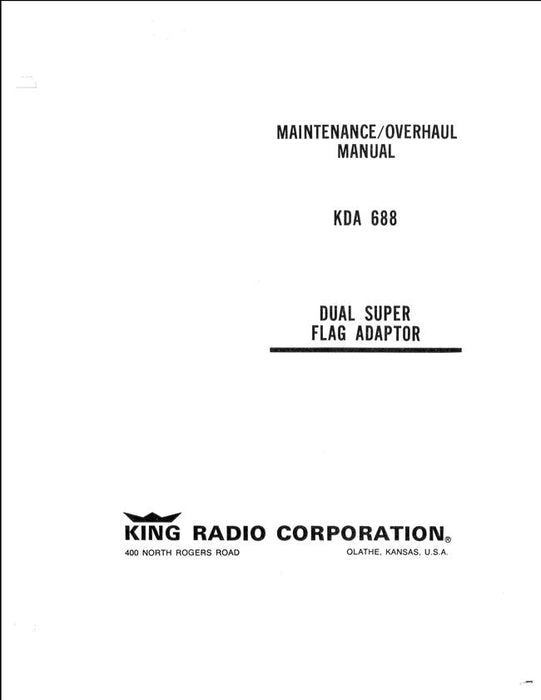 MAINTENANCE/OVERHAUL
MANUAL

KDA 688

DUAL SUPER
FLAG ADAPTOR

KING RADIO CORPORATION®

400 NORTH ROGERS ROAD     OLATHE, KANSAS, U.S.A.